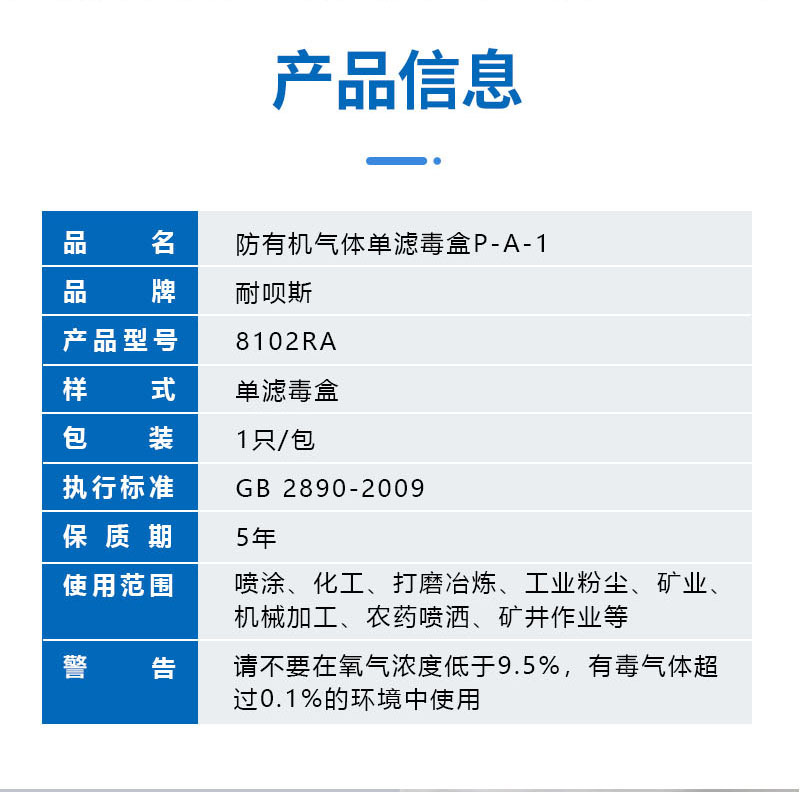 产品信息

| 品名 | 防有机气体单滤毒盒P-A-1 |
|---|---|
| 品牌 | 耐呗斯 |
| 产品型号 | 8102RA |
| 样式 | 单滤毒盒 |
| 包装 | 1只/包 |
| 执行标准 | GB 2890-2009 |
| 保质期 | 5年 |
| 使用范围 | 喷涂、化工、打磨冶炼、工业粉尘、矿业、机械加工、农药喷洒、矿井作业等 |
| 警告 | 请不要在氧气浓度低于9.5%，有毒气体超过0.1%的环境中使用 |